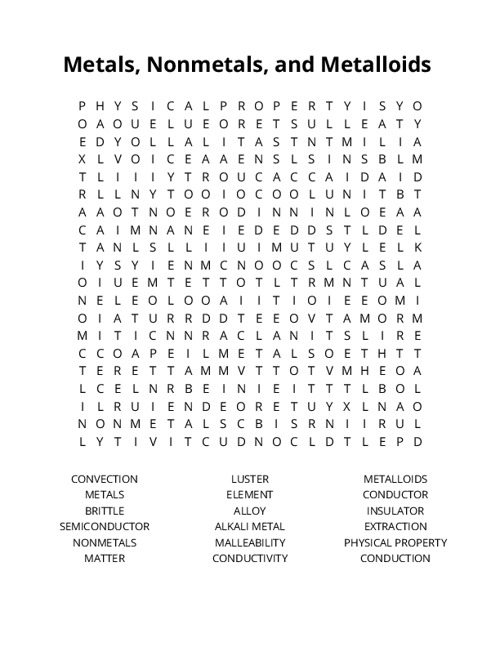 Metals, Nonmetals, and Metalloids

P H Y S I C A L P R O P E R T Y I S Y O
O A O U E L U E O R E T S U L L E A T Y
E D Y O L L A L I T A S T N T M I L I A
X L V O I C E A A E N S L S I N S B L M
T L I I I Y T R O U C A C C A I D A I D
R L L N Y T O O I O C O O L U N I T B T
A A O T N O E R O D I N N I N L O E A A
C A I M N A N E I E D E D D S T L D E L
T A N L S L L I I U I M U T U Y L E L K
I Y S Y I E N M C N O O C S L C A S L A
O I U E M T E T T O T L T R M N T U A L
N E L E O L O O A I I T I O I E E O M I
O I A T U R R D D T E E O V T A M O R M
M I T I C N N R A C L A N I T S L I R E
C C O A P E I L M E T A L S O E T H T T
T E R E T T A M M V T T O T V M H E O A
L C E L N R B E I N I E I T T T L B O L
I L R U I E N D E O R E T U Y X L N A O
N O N M E T A L S C B I S R N I I R U L
L Y T I V I T C U D N O C L D T L E P D

CONVECTION
METALS
BRITTLE
SEMICONDUCTOR
NONMETALS
MATTER

LUSTER
ELEMENT
ALLOY
ALKALI METAL
MALLEABILITY
CONDUCTIVITY

METALLOIDS
CONDUCTOR
INSULATOR
EXTRACTION
PHYSICAL PROPERTY
CONDUCTION